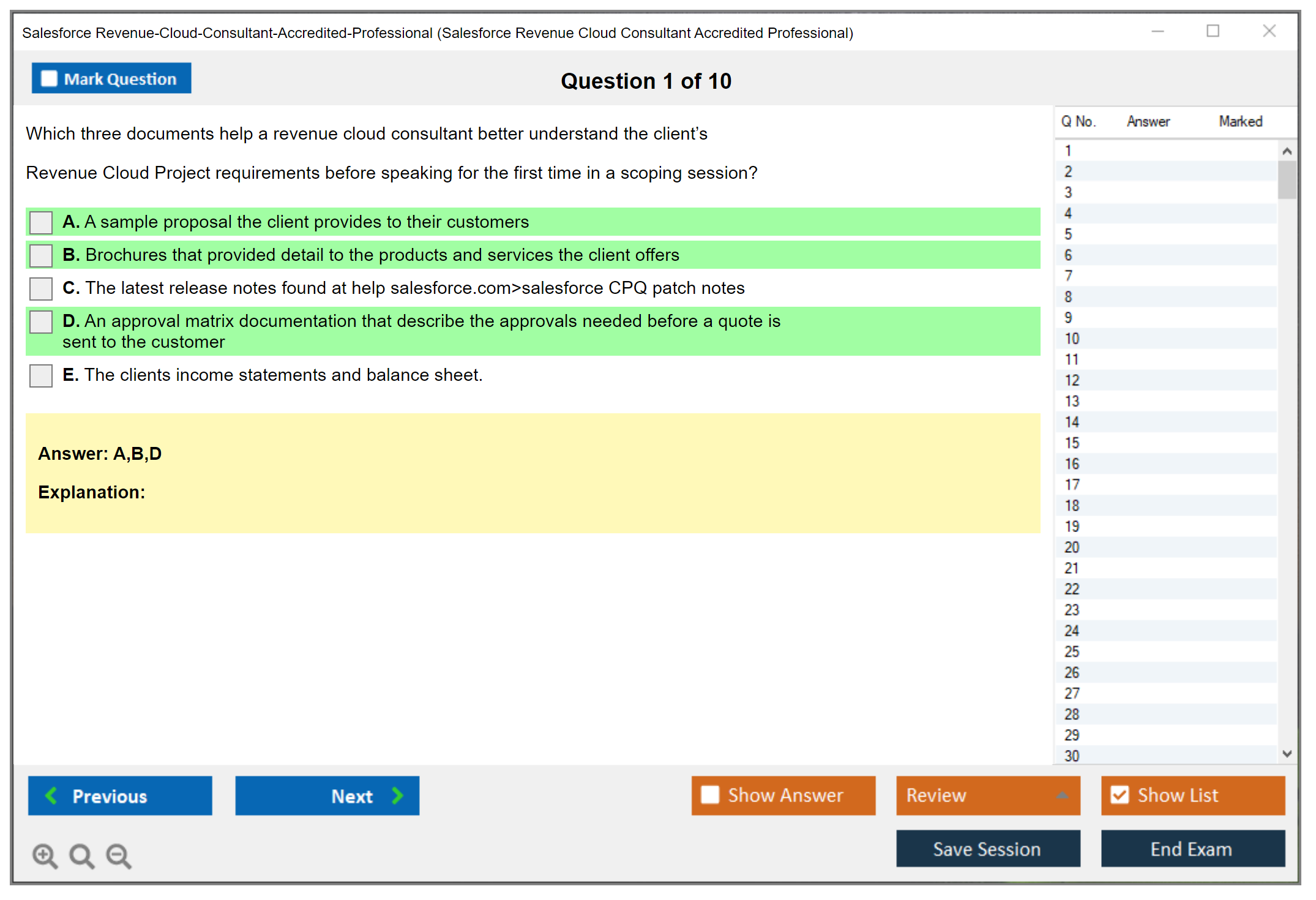 Salesforce Revenue-Cloud-Consultant-Accredited-Professional (Salesforce Revenue Cloud Consultant Accredited Professional)

Mark Question

Question 1 of 10

Which three documents help a revenue cloud consultant better understand the client's

Revenue Cloud Project requirements before speaking for the first time in a scoping session?

A. A sample proposal the client provides to their customers

B. Brochures that provided detail to the products and services the client offers

C. The latest release notes found at help salesforce.com>salesforce CPQ patch notes

D. An approval matrix documentation that describe the approvals needed before a quote is sent to the customer

E. The clients income statements and balance sheet.

Answer: A,B,D

Explanation:

| Q No. | Answer | Marked |
|---|---|---|
| 1 | | |
| 2 | | |
| 3 | | |
| 4 | | |
| 5 | | |
| 6 | | |
| 7 | | |
| 8 | | |
| 9 | | |
| 10 | | |
| 11 | | |
| 12 | | |
| 13 | | |
| 14 | | |
| 15 | | |
| 16 | | |
| 17 | | |
| 18 | | |
| 19 | | |
| 20 | | |
| 21 | | |
| 22 | | |
| 23 | | |
| 24 | | |
| 25 | | |
| 26 | | |
| 27 | | |
| 28 | | |
| 29 | | |
| 30 | | |

Previous

Next

Show Answer

Review

Show List

Save Session

End Exam